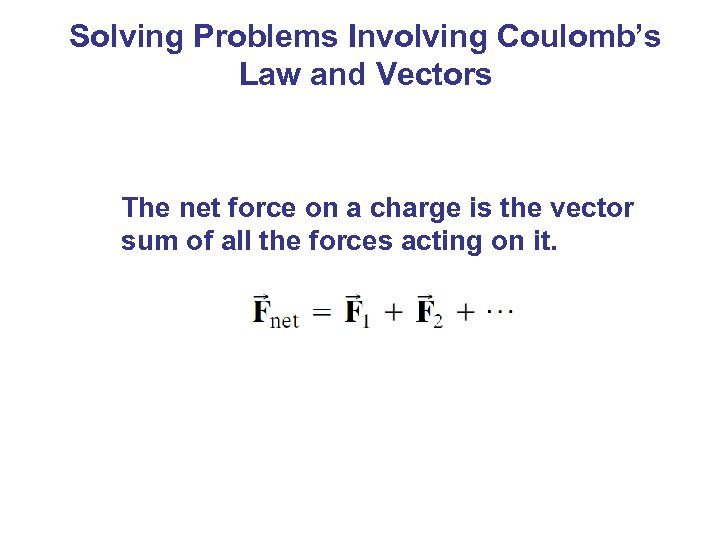 Solving Problems Involving Coulomb's Law and Vectors

The net force on a charge is the vector sum of all the forces acting on it.

$\vec{\mathbf{F}}_{\text{net}} = \vec{\mathbf{F}}_1 + \vec{\mathbf{F}}_2 + \cdots$